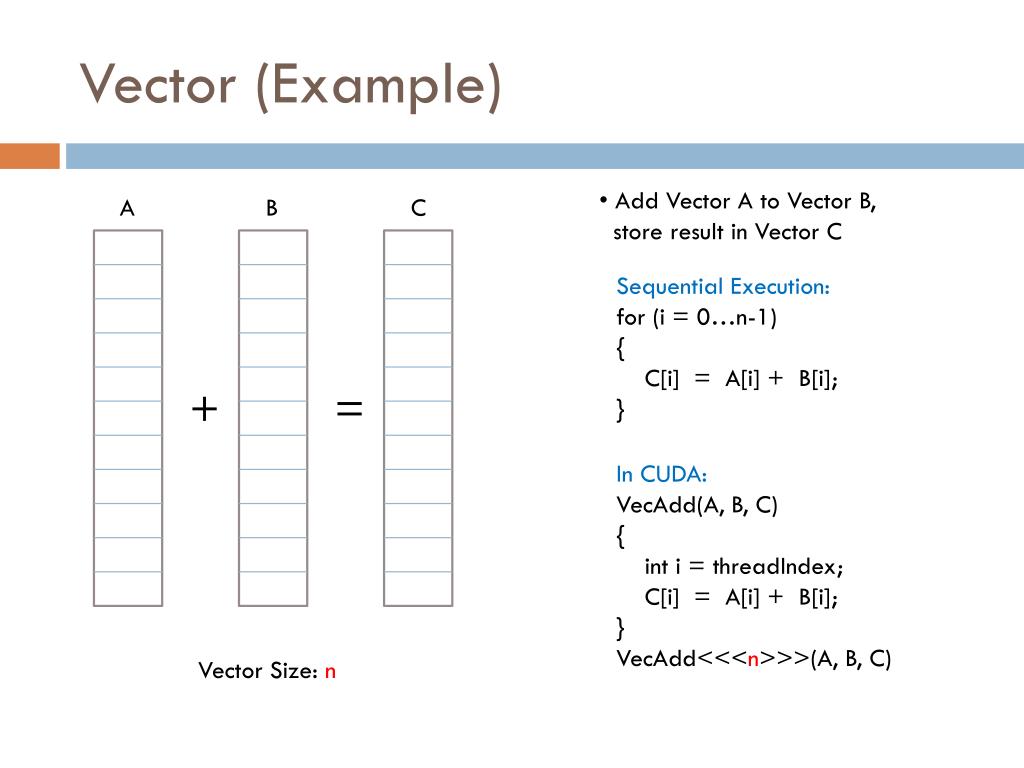 Vector (Example)

A B C

+ =

Vector Size: n

• Add Vector A to Vector B, store result in Vector C

Sequential Execution:
for (i = 0…n-1)
{
C[i] = A[i] + B[i];
}

In CUDA:
VecAdd(A, B, C)
{
int i = threadIndex;
C[i] = A[i] + B[i];
}
VecAdd<<<n>>>(A, B, C)